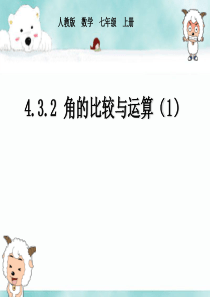 人教版　数学　七年级　上册

4.3.2 角的比较与运算（1）